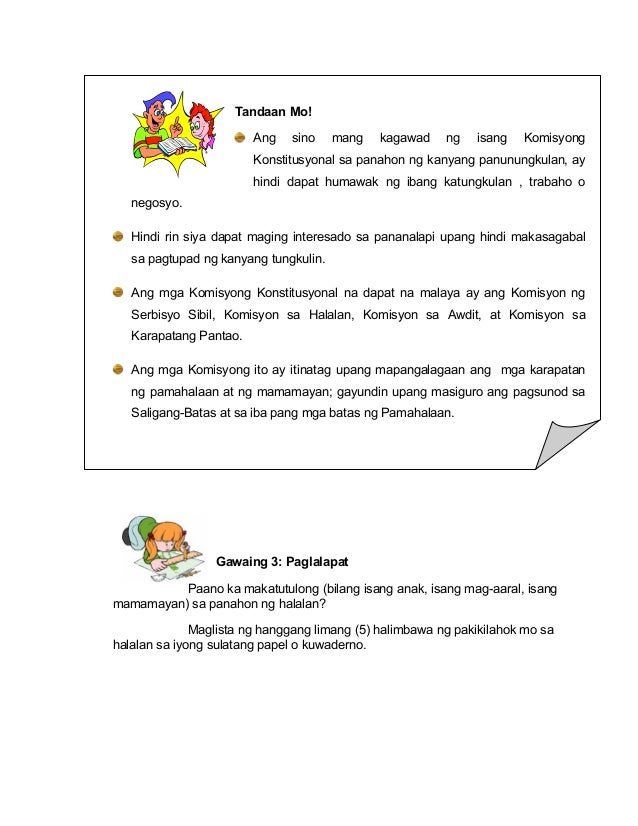 Tandaan Mo!

Ang sino mang kagawad ng isang Komisyong Konstitusyonal sa panahon ng kanyang panunungkulan, ay hindi dapat humawak ng ibang katungkulan , trabaho o negosyo.

Hindi rin siya dapat maging interesado sa pananalapi upang hindi makasagabal sa pagtupad ng kanyang tungkulin.

Ang mga Komisyong Konstitusyonal na dapat na malaya ay ang Komisyon ng Serbisyo Sibil, Komisyon sa Halalan, Komisyon sa Awdit, at Komisyon sa Karapatang Pantao.

Ang mga Komisyong ito ay itinatag upang mapangalagaan ang mga karapatan ng pamahalaan at ng mamamayan; gayundin upang masiguro ang pagsunod sa Saligang-Batas at sa iba pang mga batas ng Pamahalaan.

Gawaing 3: Paglalapat

Paano ka makatutulong (bilang isang anak, isang mag-aaral, isang mamamayan) sa panahon ng halalan?

Maglista ng hanggang limang (5) halimbawa ng pakikilahok mo sa halalan sa iyong sulatang papel o kuwaderno.